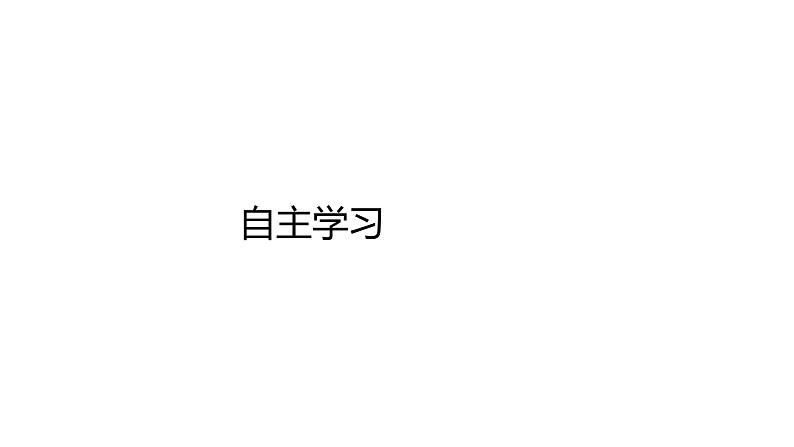 自主学习